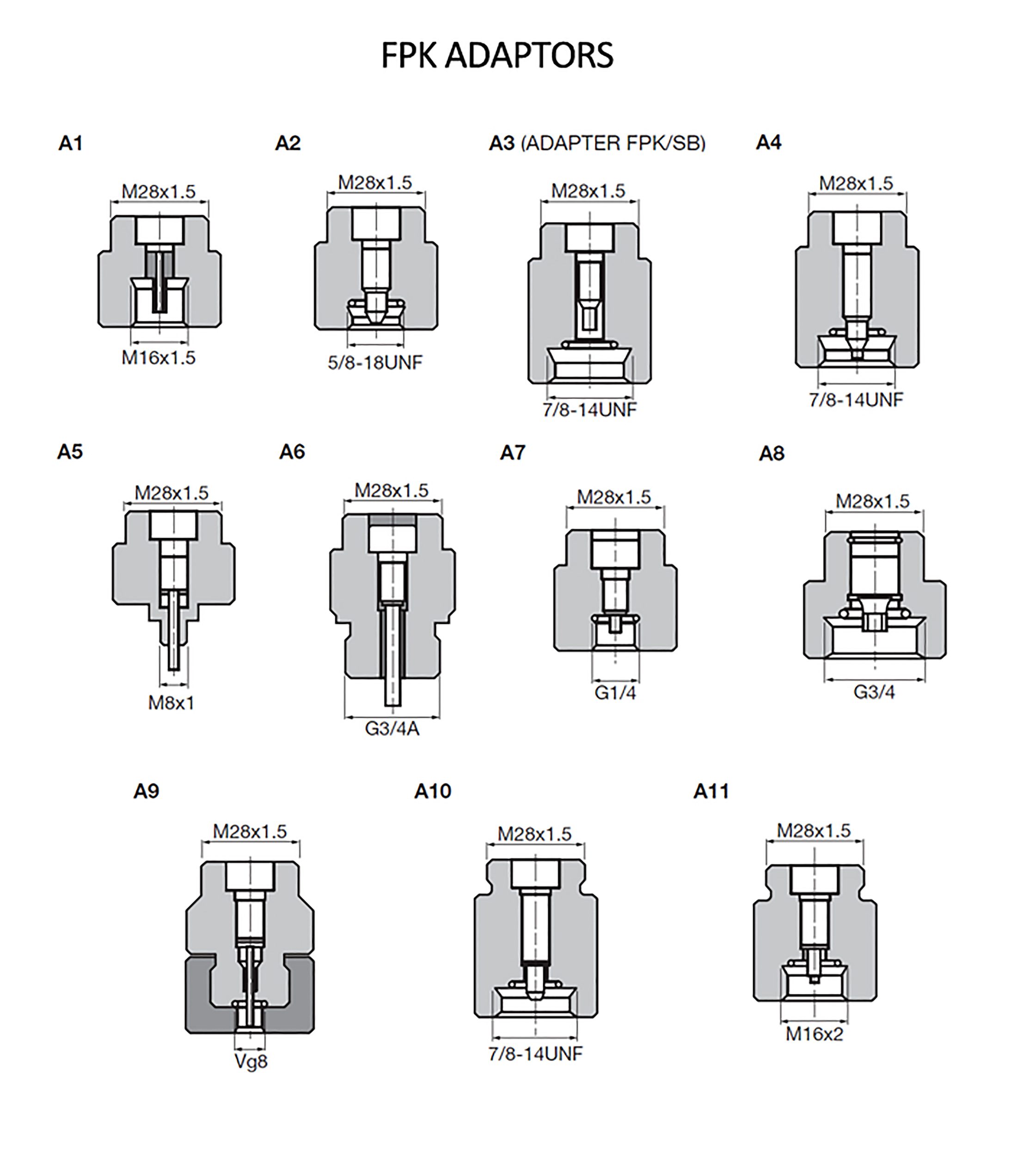 FPK ADAPTORS

A1

M28x1.5

M16x1.5

A2

M28x1.5

5/8-18UNF

A3 (ADAPTER FPK/SB)

M28x1.5

7/8-14UNF

A4

M28x1.5

7/8-14UNF

A5

M28x1.5

M8x1

A6

M28x1.5

G3/4A

A7

M28x1.5

G1/4

A8

M28x1.5

G3/4

A9

M28x1.5

Vg8

A10

M28x1.5

7/8-14UNF

A11

M28x1.5

M16x2